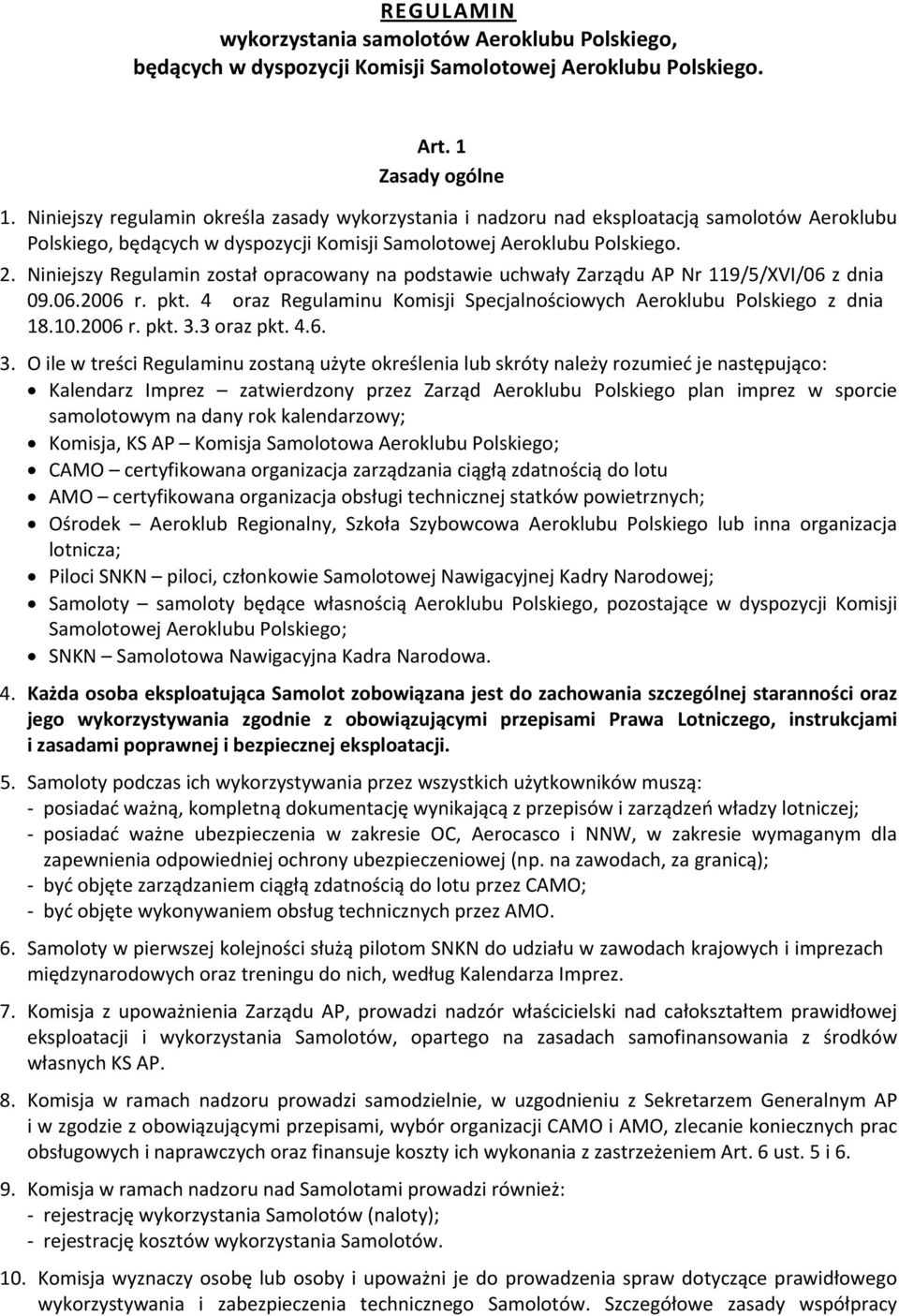 REGULAMIN
wykorzystania samolotów Aeroklubu Polskiego, będących w dyspozycji Komisji Samolotowej Aeroklubu Polskiego.

Art. 1
Zasady ogólne

1. Niniejszy regulamin określa zasady wykorzystania i nadzoru nad eksploatacją samolotów Aeroklubu Polskiego, będących w dyspozycji Komisji Samolotowej Aeroklubu Polskiego.

2. Niniejszy Regulamin został opracowany na podstawie uchwały Zarządu AP Nr 119/5/XVI/06 z dnia 09.06.2006 r. pkt. 4 oraz Regulaminu Komisji Specjalnościowych Aeroklubu Polskiego z dnia 18.10.2006 r. pkt. 3.3 oraz pkt. 4.6.

3. O ile w treści Regulaminu zostaną użyte określenia lub skróty należy rozumieć je następująco:
• Kalendarz Imprez – zatwierdzony przez Zarząd Aeroklubu Polskiego plan imprez w sporcie samolotowym na dany rok kalendarzowy;
• Komisja, KS AP – Komisja Samolotowa Aeroklubu Polskiego;
• CAMO – certyfikowana organizacja zarządzania ciągłą zdatnością do lotu
• AMO – certyfikowana organizacja obsługi technicznej statków powietrznych;
• Ośrodek – Aeroklub Regionalny, Szkoła Szybowcowa Aeroklubu Polskiego lub inna organizacja lotnicza;
• Piloci SNKN – piloci, członkowie Samolotowej Nawigacyjnej Kadry Narodowej;
• Samoloty – samoloty będące własnością Aeroklubu Polskiego, pozostające w dyspozycji Komisji Samolotowej Aeroklubu Polskiego;
• SNKN – Samolotowa Nawigacyjna Kadra Narodowa.

4. Każda osoba eksploatująca Samolot zobowiązana jest do zachowania szczególnej staranności oraz jego wykorzystywania zgodnie z obowiązującymi przepisami Prawa Lotniczego, instrukcjami i zasadami poprawnej i bezpiecznej eksploatacji.

5. Samoloty podczas ich wykorzystywania przez wszystkich użytkowników muszą:
- posiadać ważną, kompletną dokumentację wynikającą z przepisów i zarządzeń władzy lotniczej;
- posiadać ważne ubezpieczenia w zakresie OC, Aerocasco i NNW, w zakresie wymaganym dla zapewnienia odpowiedniej ochrony ubezpieczeniowej (np. na zawodach, za granicą);
- być objęte zarządzaniem ciągłą zdatnością do lotu przez CAMO;
- być objęte wykonywaniem obsług technicznych przez AMO.

6. Samoloty w pierwszej kolejności służą pilotom SNKN do udziału w zawodach krajowych i imprezach międzynarodowych oraz treningu do nich, według Kalendarza Imprez.

7. Komisja z upoważnienia Zarządu AP, prowadzi nadzór właścicielski nad całokształtem prawidłowej eksploatacji i wykorzystania Samolotów, opartego na zasadach samofinansowania z środków własnych KS AP.

8. Komisja w ramach nadzoru prowadzi samodzielnie, w uzgodnieniu z Sekretarzem Generalnym AP i w zgodzie z obowiązującymi przepisami, wybór organizacji CAMO i AMO, zlecanie koniecznych prac obsługowych i naprawczych oraz finansuje koszty ich wykonania z zastrzeżeniem Art. 6 ust. 5 i 6.

9. Komisja w ramach nadzoru nad Samolotami prowadzi również:
- rejestrację wykorzystania Samolotów (naloty);
- rejestrację kosztów wykorzystania Samolotów.

10. Komisja wyznaczy osobę lub osoby i upoważni je do prowadzenia spraw dotyczące prawidłowego wykorzystania i zabezpieczenia technicznego Samolotów. Szczegółowe zasady współpracy